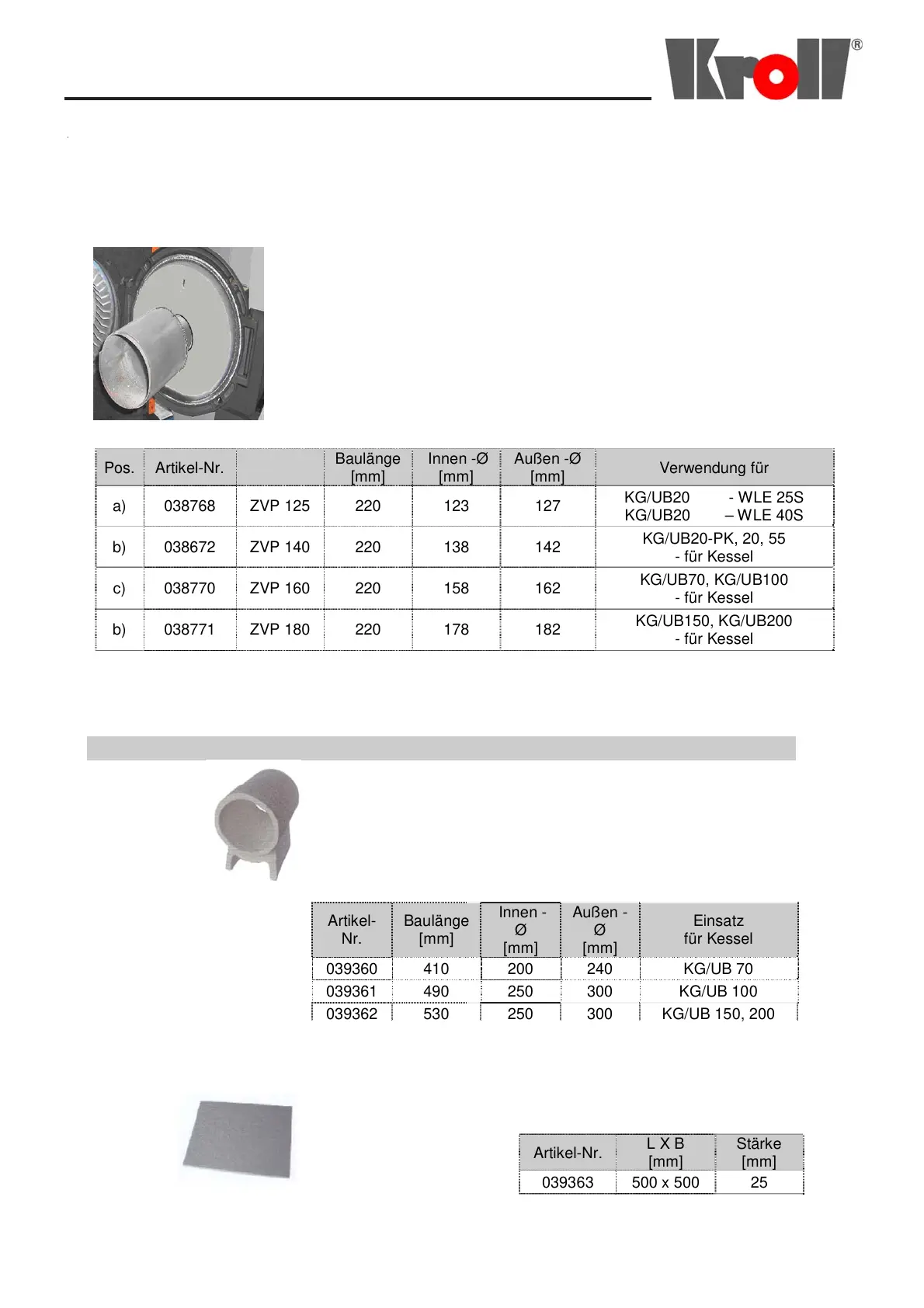 Kroll®

| Pos. | Artikel-Nr. | | Baulänge [mm] | Innen -Ø [mm] | Außen -Ø [mm] | Verwendung für |
|---|---|---|---|---|---|---|
| a) | 038768 | ZVP 125 | 220 | 123 | 127 | KG/UB20 - WLE 25S KG/UB20 – WLE 40S |
| b) | 038672 | ZVP 140 | 220 | 138 | 142 | KG/UB20-PK, 20, 55 - für Kessel |
| c) | 038770 | ZVP 160 | 220 | 158 | 162 | KG/UB70, KG/UB100 - für Kessel |
| b) | 038771 | ZVP 180 | 220 | 178 | 182 | KG/UB150, KG/UB200 - für Kessel |

| Artikel-Nr. | Baulänge [mm] | Innen - Ø [mm] | Außen - Ø [mm] | Einsatz für Kessel |
|---|---|---|---|---|
| 039360 | 410 | 200 | 240 | KG/UB 70 |
| 039361 | 490 | 250 | 300 | KG/UB 100 |
| 039362 | 530 | 250 | 300 | KG/UB 150, 200 |

| Artikel-Nr. | L X B [mm] | Stärke [mm] |
|---|---|---|
| 039363 | 500 x 500 | 25 |